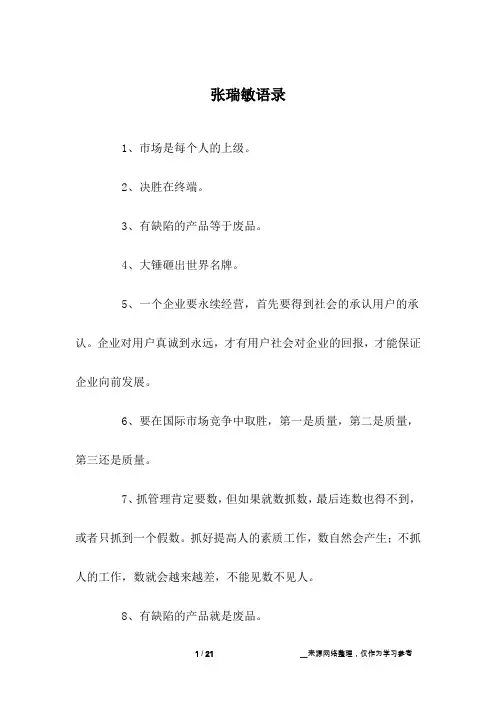 张瑞敏语录

1、市场是每个人的上级。

2、决胜在终端。

3、有缺陷的产品等于废品。

4、大锤砸出世界名牌。

5、一个企业要永续经营，首先要得到社会的承认用户的承认。企业对用户真诚到永远，才有用户社会对企业的回报，才能保证企业向前发展。

6、要在国际市场竞争中取胜，第一是质量，第二是质量，第三还是质量。

7、抓管理肯定要数，但如果就数抓数，最后连数也得不到，或者只抓到一个假数。抓好提高人的素质工作，数自然会产生；不抓人的工作，数就会越来越差，不能见数不见人。

8、有缺陷的产品就是废品。

1 / 21

__来源网络整理，仅作为学习参考